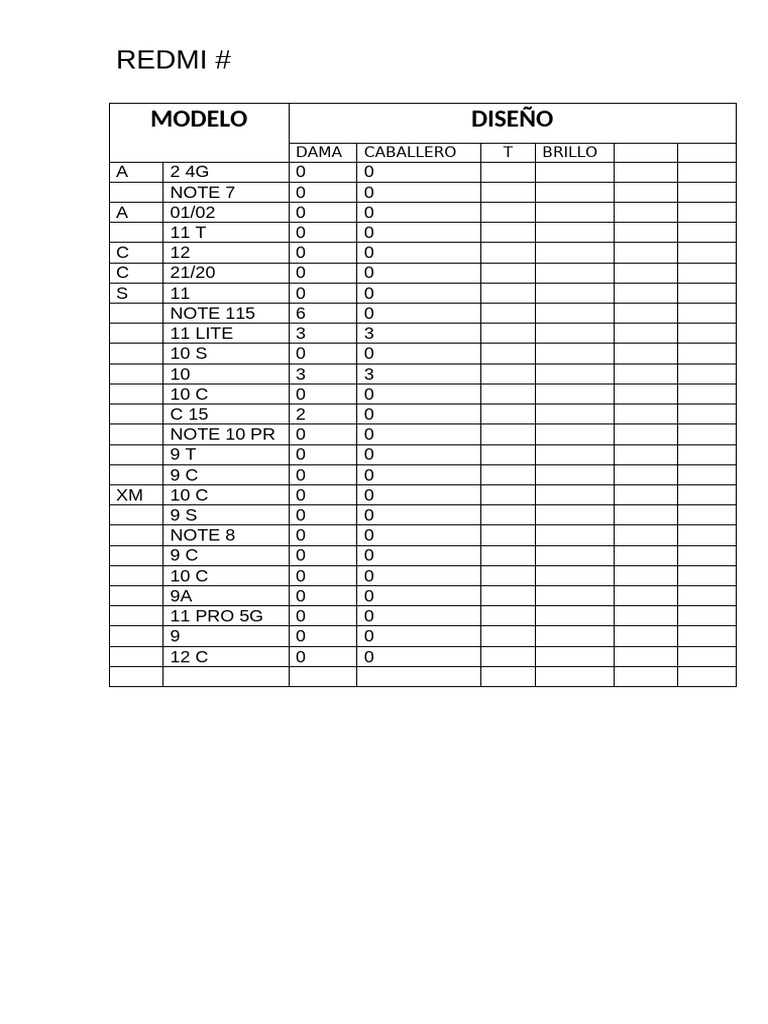 REDMI #

| MODELO | | DISEÑO | | | | | |
|---|---|---|---|---|---|---|---|
| | | DAMA | CABALLERO | T | BRILLO | | |
| A | 2 4G | 0 | 0 | | | | |
| | NOTE 7 | 0 | 0 | | | | |
| A | 01/02 | 0 | 0 | | | | |
| | 11 T | 0 | 0 | | | | |
| C | 12 | 0 | 0 | | | | |
| C | 21/20 | 0 | 0 | | | | |
| S | 11 | 0 | 0 | | | | |
| | NOTE 115 | 6 | 0 | | | | |
| | 11 LITE | 3 | 3 | | | | |
| | 10 S | 0 | 0 | | | | |
| | 10 | 3 | 3 | | | | |
| | 10 C | 0 | 0 | | | | |
| | C 15 | 2 | 0 | | | | |
| | NOTE 10 PR | 0 | 0 | | | | |
| | 9 T | 0 | 0 | | | | |
| | 9 C | 0 | 0 | | | | |
| XM | 10 C | 0 | 0 | | | | |
| | 9 S | 0 | 0 | | | | |
| | NOTE 8 | 0 | 0 | | | | |
| | 9 C | 0 | 0 | | | | |
| | 10 C | 0 | 0 | | | | |
| | 9A | 0 | 0 | | | | |
| | 11 PRO 5G | 0 | 0 | | | | |
| | 9 | 0 | 0 | | | | |
| | 12 C | 0 | 0 | | | | |
| | | | | | | | |